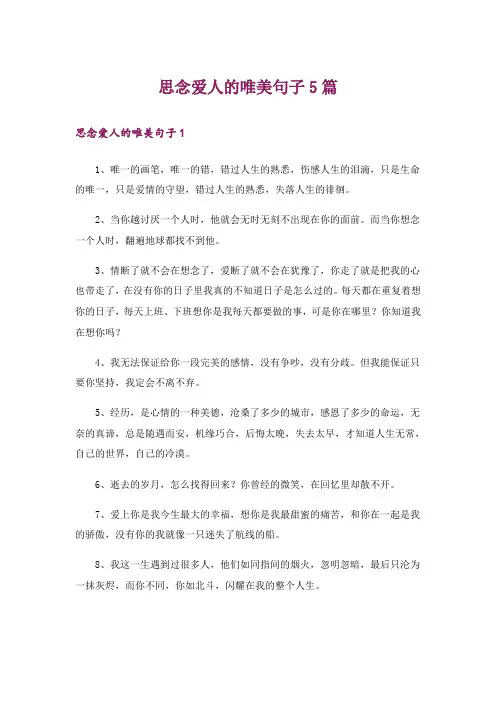 思念爱人的唯美句子5篇

思念爱人的唯美句子1

1、唯一的画笔，唯一的错，错过人生的熟悉，伤感人生的泪滴，只是生命的唯一，只是爱情的守望，错过人生的熟悉，失落人生的徘徊。

2、当你越讨厌一个人时，他就会无时无刻不出现在你的面前。而当你想念一个人时，翻遍地球都找不到他。

3、情断了就不会在想念了，爱断了就不会在犹豫了，你走了就是把我的心也带走了，在没有你的日子里我真的不知道日子是怎么过的。每天都在重复着想你的日子，每天上班、下班想你是我每天都要做的事，可是你在哪里？你知道我在想你吗？

4、我无法保证给你一段完美的感情，没有争吵，没有分歧。但我能保证只要你坚持，我定会不离不弃。

5、经历，是心情的一种美德，沧桑了多少的城市，感恩了多少的命运，无奈的真谛，总是随遇而安，机缘巧合，后悔太晚，失去太早，才知道人生无常，自己的世界，自己的冷漠。

6、逝去的岁月，怎么找得回来？你曾经的微笑，在回忆里却散不开。

7、爱上你是我今生最大的幸福，想你是我最甜蜜的痛苦，和你在一起是我的骄傲，没有你的我就像一只迷失了航线的船。

8、我这一生遇到过很多人，他们如同指间的烟火，忽明忽暗，最后只沦为一抹灰烬，而你不同，你如北斗，闪耀在我的整个人生。